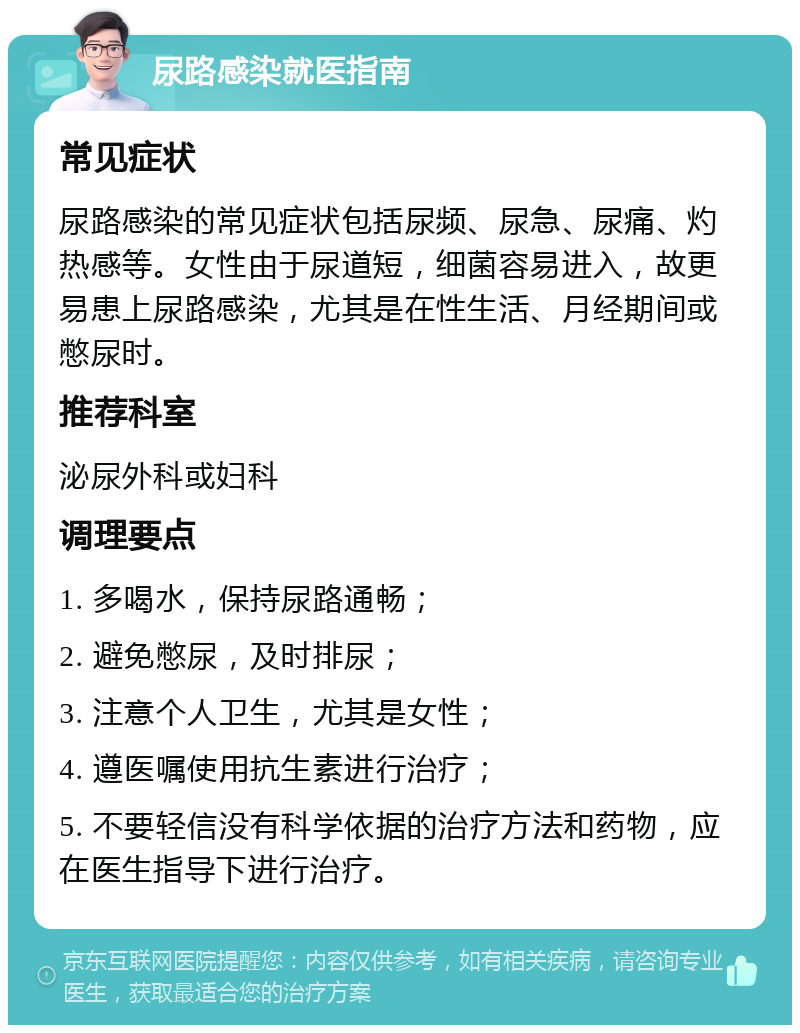 尿路感染就医指南

常见症状

尿路感染的常见症状包括尿频、尿急、尿痛、灼热感等。女性由于尿道短，细菌容易进入，故更易患上尿路感染，尤其是在性生活、月经期间或憋尿时。

推荐科室

泌尿外科或妇科

调理要点

1. 多喝水，保持尿路通畅；

2. 避免憋尿，及时排尿；

3. 注意个人卫生，尤其是女性；

4. 遵医嘱使用抗生素进行治疗；

5. 不要轻信没有科学依据的治疗方法和药物，应在医生指导下进行治疗。

京东互联网医院提醒您：内容仅供参考，如有相关疾病，请咨询专业医生，获取最适合您的治疗方案